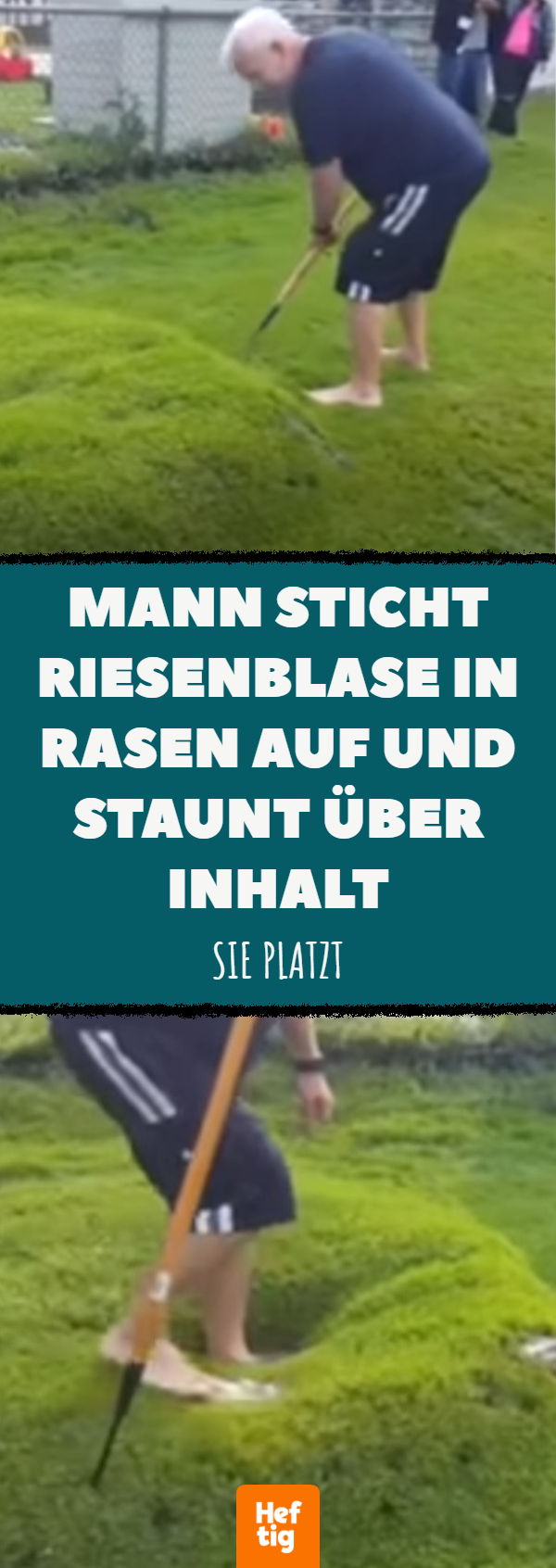 MANN STICHT RIESENBLASE IN RASEN AUF UND STAUNT ÜBER INHALT

SIE PLATZT

Hef tig